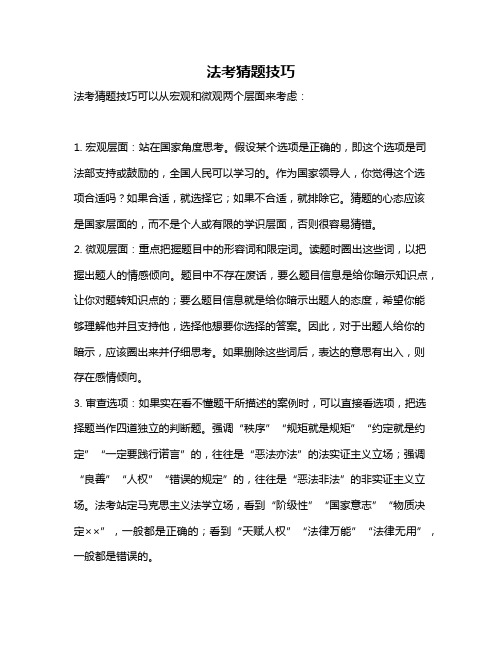 法考猜题技巧

法考猜题技巧可以从宏观和微观两个层面来考虑：

1. 宏观层面：站在国家角度思考。假设某个选项是正确的，即这个选项是司法部支持或鼓励的，全国人民可以学习的。作为国家领导人，你觉得这个选项合适吗？如果合适，就选择它；如果不合适，就排除它。猜题的心态应该是国家层面的，而不是个人或有限的学识层面，否则很容易猜错。

2. 微观层面：重点把握题目中的形容词和限定词。读题时圈出这些词，以把握出题人的情感倾向。题目中不存在废话，要么题目信息是给你暗示知识点，让你对题转知识点的；要么题目信息就是给你暗示出题人的态度，希望你能够理解他并且支持他，选择他想要你选择的答案。因此，对于出题人给你的暗示，应该圈出来并仔细思考。如果删除这些词后，表达的意思有出入，则存在感情倾向。

3. 审查选项：如果实在看不懂题干所描述的案例时，可以直接看选项，把选择题当作四道独立的判断题。强调“秩序”“规矩就是规矩”“约定就是约定”“一定要践行诺言”的，往往是“恶法亦法”的法实证主义立场；强调“良善”“人权”“错误的规定”的，往往是“恶法非法”的非实证主义立场。法考站定马克思主义法学立场，看到“阶级性”“国家意志”“物质决定××”，一般都是正确的；看到“天赋人权”“法律万能”“法律无用”，一般都是错误的。